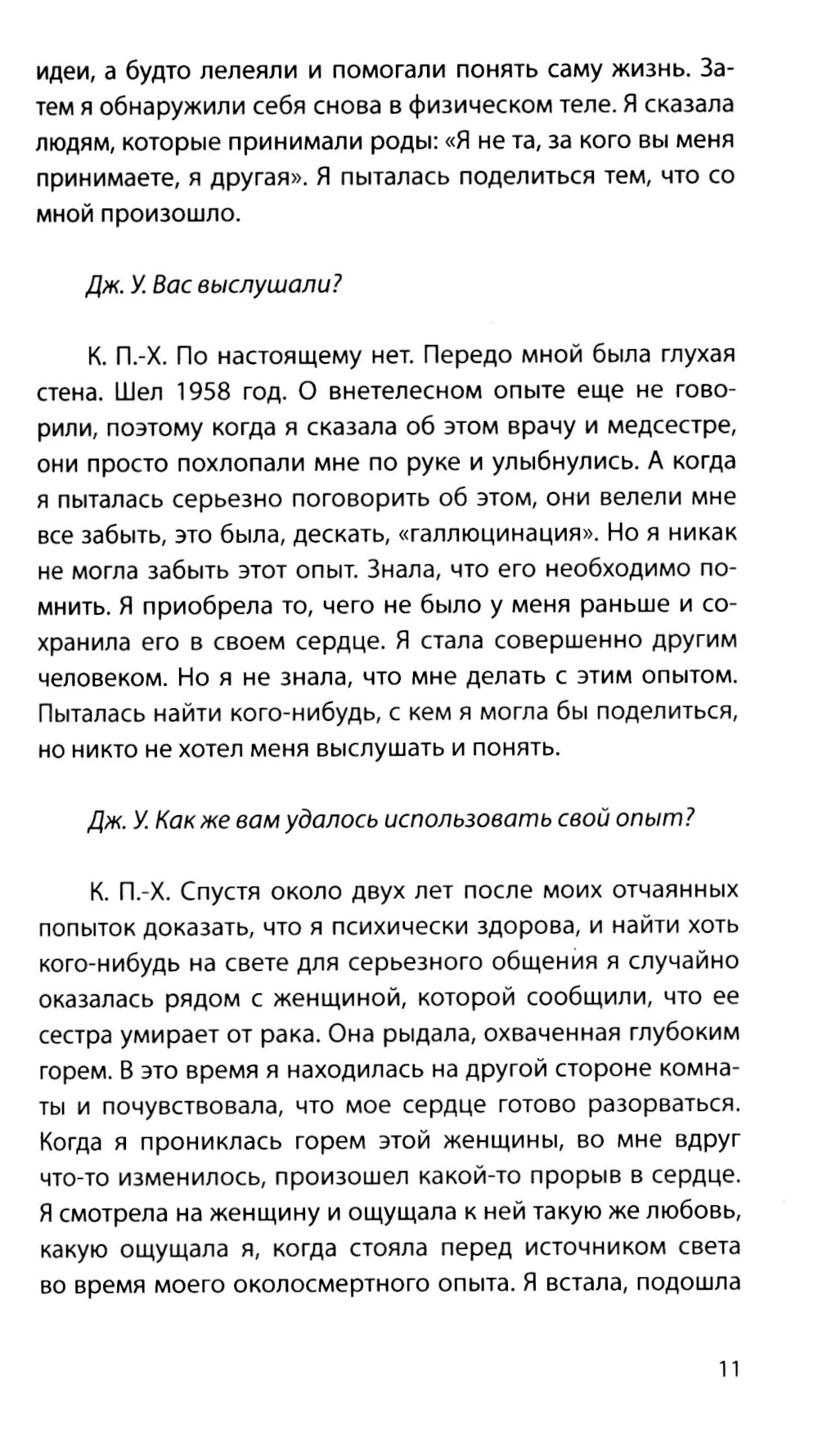 идеи, а будто лелеяли и помогали понять саму жизнь. Затем я обнаружили себя снова в физическом теле. Я сказала людям, которые принимали роды: «Я не та, за кого вы меня принимаете, я другая». Я пыталась поделиться тем, что со мной произошло.

Дж. У. Вас выслушали?

К. П.-Х. По настоящему нет. Передо мной была глухая стена. Шел 1958 год. О внетелесном опыте еще не говорили, поэтому когда я сказала об этом врачу и медсестре, они просто похлопали мне по руке и улыбнулись. А когда я пыталась серьезно поговорить об этом, они велели мне все забыть, это была, дескать, «галлюцинация». Но я никак не могла забыть этот опыт. Знала, что его необходимо помнить. Я приобрела то, чего не было у меня раньше и сохранила его в своем сердце. Я стала совершенно другим человеком. Но я не знала, что мне делать с этим опытом. Пыталась найти кого-нибудь, с кем я могла бы поделиться, но никто не хотел меня выслушать и понять.

Дж. У. Как же вам удалось использовать свой опыт?

К. П.-Х. Спустя около двух лет после моих отчаянных попыток доказать, что я психически здорова, и найти хоть кого-нибудь на свете для серьезного общения я случайно оказалась рядом с женщиной, которой сообщили, что ее сестра умирает от рака. Она рыдала, охваченная глубоким горем. В это время я находилась на другой стороне комнаты и почувствовала, что мое сердце готово разорваться. Когда я прониклась горем этой женщины, во мне вдруг что-то изменилось, произошел какой-то прорыв в сердце. Я смотрела на женщину и ощущала к ней такую же любовь, какую ощущала я, когда стояла перед источником света во время моего околосмертного опыта. Я встала, подошла

11